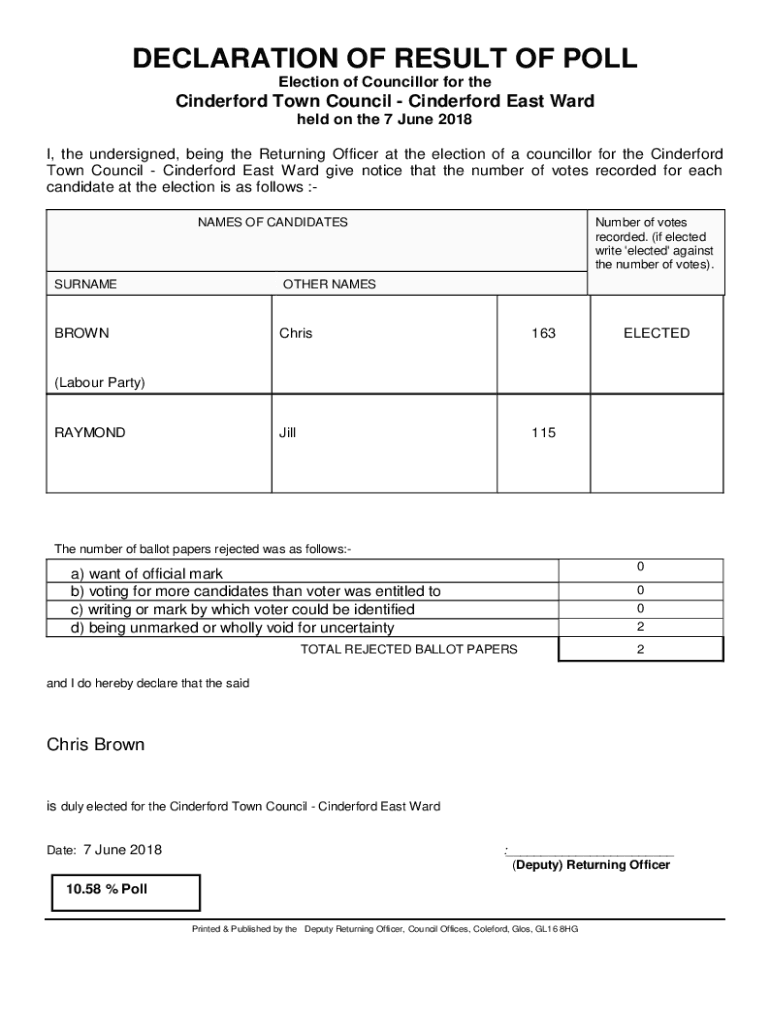 DECLARATION OF RESULT OF POLL

Election of Councillor for the

Cinderford Town Council - Cinderford East Ward

held on the 7 June 2018

I, the undersigned, being the Returning Officer at the election of a councillor for the Cinderford Town Council - Cinderford East Ward give notice that the number of votes recorded for each candidate at the election is as follows :-

| NAMES OF CANDIDATES | | | Number of votes recorded. (if elected write 'elected' against the number of votes). |
|---|---|---|---|
| SURNAME | OTHER NAMES | | |
| BROWN (Labour Party) | Chris | 163 | ELECTED |
| RAYMOND | Jill | 115 | |

The number of ballot papers rejected was as follows:-

| | |
|---|---|
| a) want of official mark | 0 |
| b) voting for more candidates than voter was entitled to | 0 |
| c) writing or mark by which voter could be identified | 0 |
| d) being unmarked or wholly void for uncertainty | 2 |
| TOTAL REJECTED BALLOT PAPERS | 2 |

and I do hereby declare that the said

Chris Brown

is duly elected for the Cinderford Town Council - Cinderford East Ward

Date: 7 June 2018

:________________________
(Deputy) Returning Officer

10.58 % Poll

Printed & Published by the Deputy Returning Officer, Council Offices, Coleford, Glos, GL16 8HG